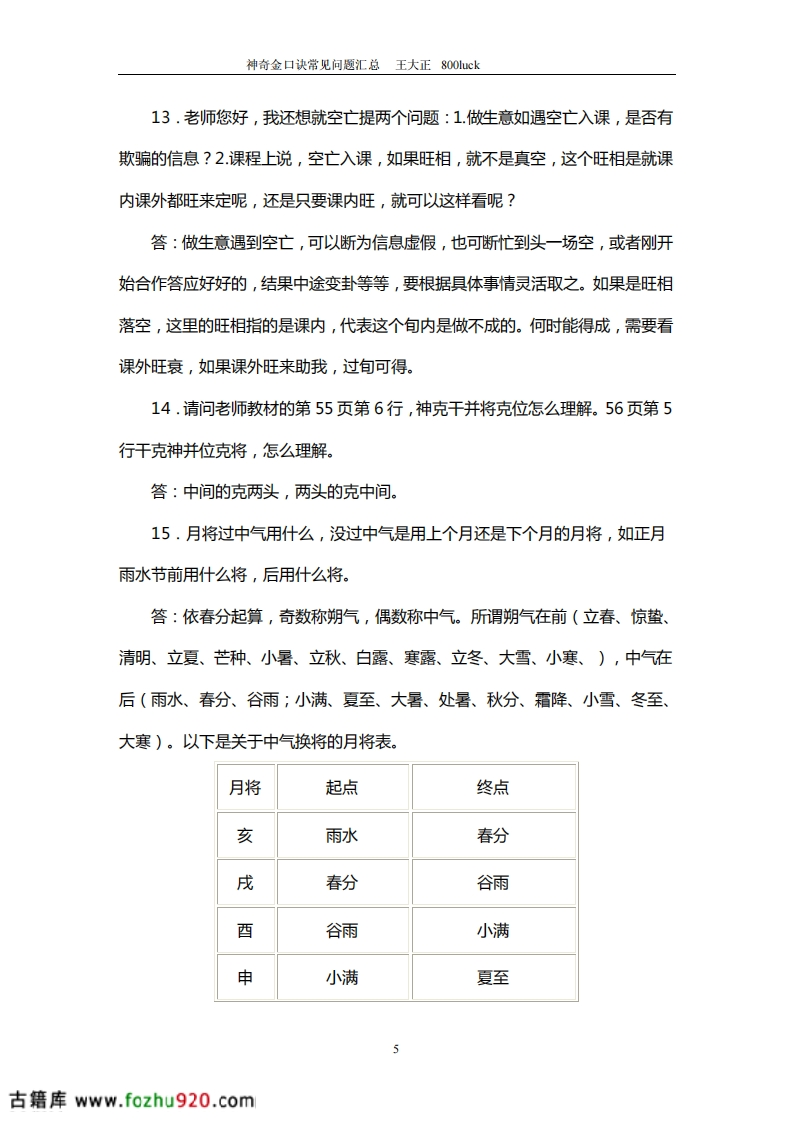 神奇金口诀常见问题汇总　王大正　800luck

13．老师您好，我还想就空亡提两个问题：1.做生意如遇空亡入课，是否有欺骗的信息？2.课程上说，空亡入课，如果旺相，就不是真空，这个旺相是就课内课外都旺来定呢，还是只要课内旺，就可以这样看呢？

答：做生意遇到空亡，可以断为信息虚假，也可断忙到头一场空，或者刚开始合作答应好好的，结果中途变卦等等，要根据具体事情灵活取之。如果是旺相落空，这里的旺相指的是课内，代表这个旬内是做不成的。何时能得成，需要看课外旺衰，如果课外旺来助我，过旬可得。

14．请问老师教材的第 55 页第 6 行，神克干并将克位怎么理解。56 页第 5 行干克神并位克将，怎么理解。

答：中间的克两头，两头的克中间。

15．月将过中气用什么，没过中气是用上个月还是下个月的月将，如正月雨水节前用什么将，后用什么将。

答：依春分起算，奇数称朔气，偶数称中气。所谓朔气在前（立春、惊蛰、清明、立夏、芒种、小暑、立秋、白露、寒露、立冬、大雪、小寒、），中气在后（雨水、春分、谷雨；小满、夏至、大暑、处暑、秋分、霜降、小雪、冬至、大寒）。以下是关于中气换将的月将表。

| 月将 | 起点 | 终点 |
|---|---|---|
| 亥 | 雨水 | 春分 |
| 戌 | 春分 | 谷雨 |
| 酉 | 谷雨 | 小满 |
| 申 | 小满 | 夏至 |

5

古籍库 www.fozhu920.com